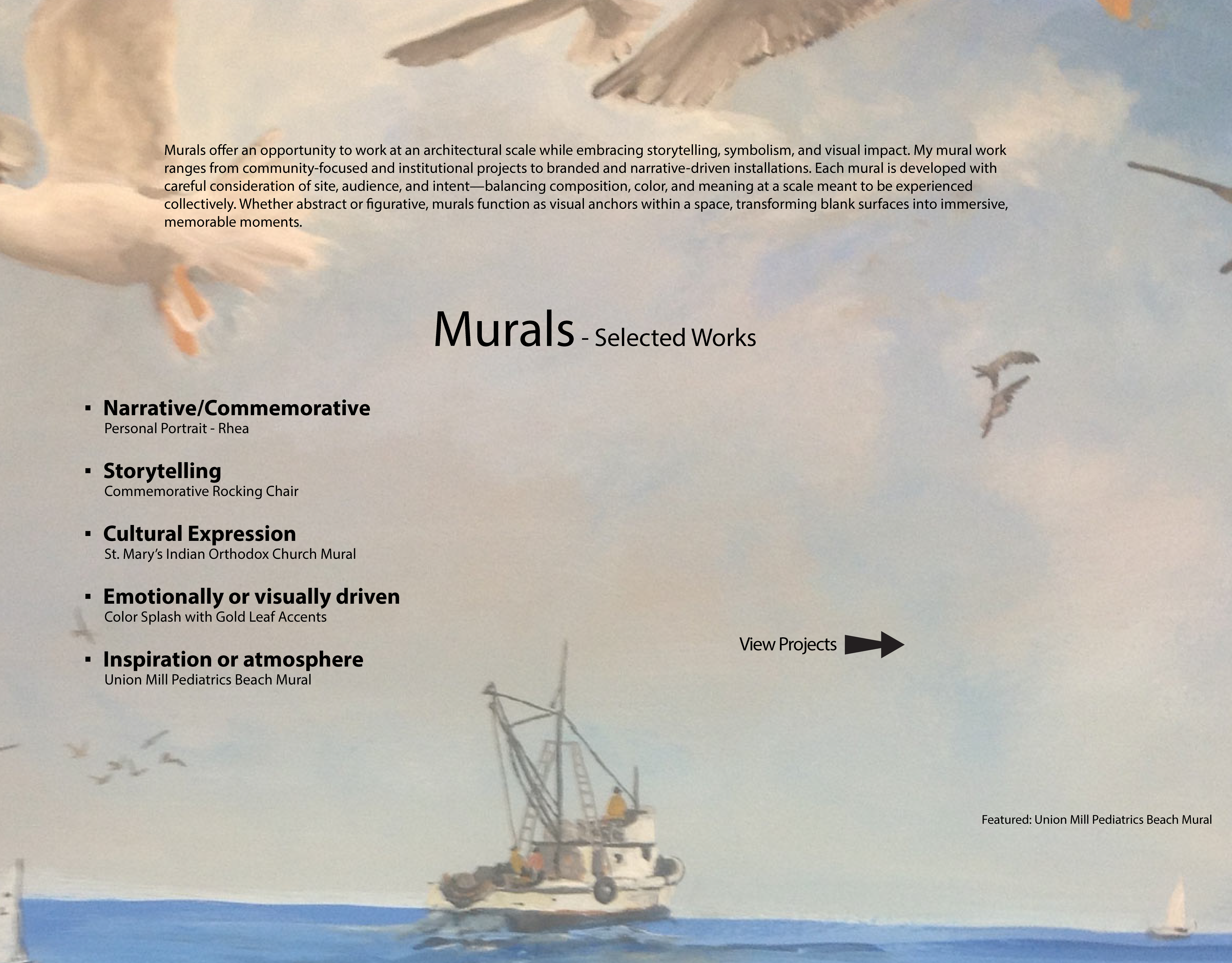 Murals offer an opportunity to work at an architectural scale while embracing storytelling, symbolism, and visual impact. My mural work ranges from community-focused and institutional projects to branded and narrative-driven installations. Each mural is developed with careful consideration of site, audience, and intent—balancing composition, color, and meaning at a scale meant to be experienced collectively. Whether abstract or figurative, murals function as visual anchors within a space, transforming blank surfaces into immersive, memorable moments.

Murals - Selected Works

▪ Narrative/Commemorative
Personal Portrait - Rhea

▪ Storytelling
Commemorative Rocking Chair

▪ Cultural Expression
St. Mary's Indian Orthodox Church Mural

▪ Emotionally or visually driven
Color Splash with Gold Leaf Accents

▪ Inspiration or atmosphere
Union Mill Pediatrics Beach Mural

View Projects

Featured: Union Mill Pediatrics Beach Mural